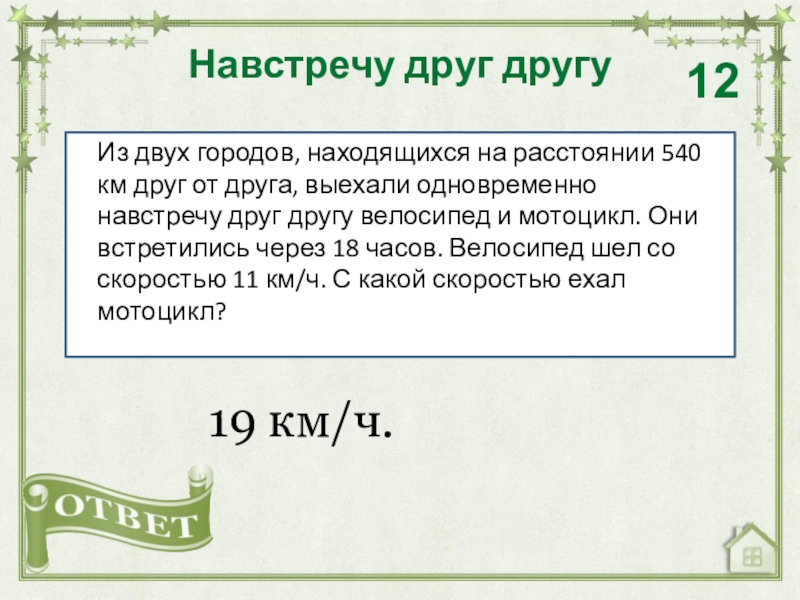 Навстречу друг другу

12

Из двух городов, находящихся на расстоянии 540 км друг от друга, выехали одновременно навстречу друг другу велосипед и мотоцикл. Они встретились через 18 часов. Велосипед шел со скоростью 11 км/ч. С какой скоростью ехал мотоцикл?

19 км/ч.

ОТВЕТ